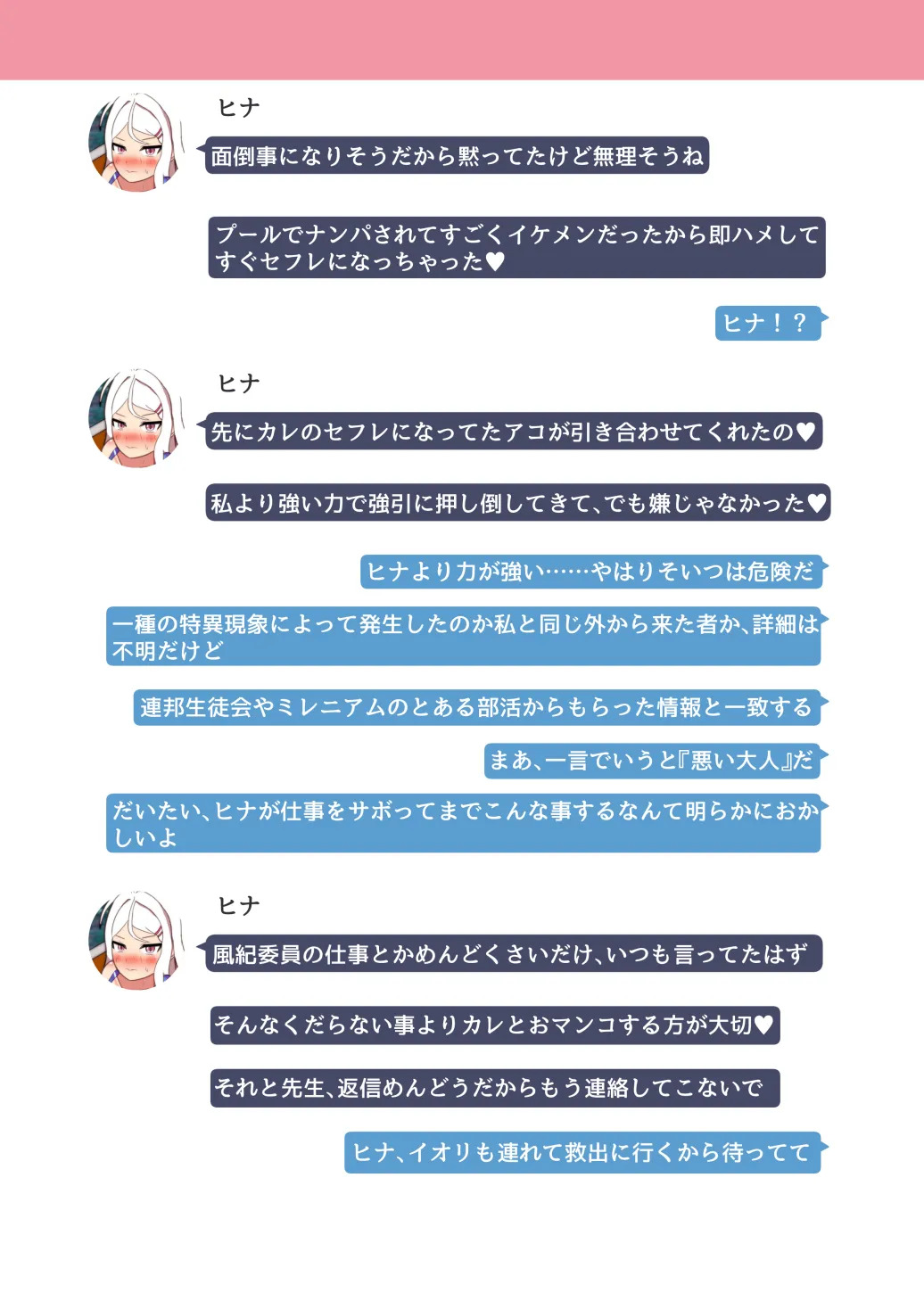 ヒナ

面倒事になりそうだから黙ってたけど無理そうね

プールでナンパされてすごくイケメンだったから即ハメしてすぐセフレになっちゃった♥

ヒナ！？

ヒナ

先にカレのセフレになってたアコが引き合わせてくれたの♥

私より強い力で強引に押し倒してきて、でも嫌じゃなかった♥

ヒナより力が強い……やはりそいつは危険だ

一種の特異現象によって発生したのか私と同じ外から来た者か、詳細は不明だけど

連邦生徒会やミレニアムのとある部活からもらった情報と一致する

まあ、一言でいうと『悪い大人』だ

だいたい、ヒナが仕事をサボってまでこんな事するなんて明らかにおかしいよ

ヒナ

風紀委員の仕事とかめんどくさいだけ、いつも言ってたはず

そんなくだらない事よりカレとおマンコする方が大切♥

それと先生、返信めんどうだからもう連絡してこないで

ヒナ、イオリも連れて救出に行くから待ってて